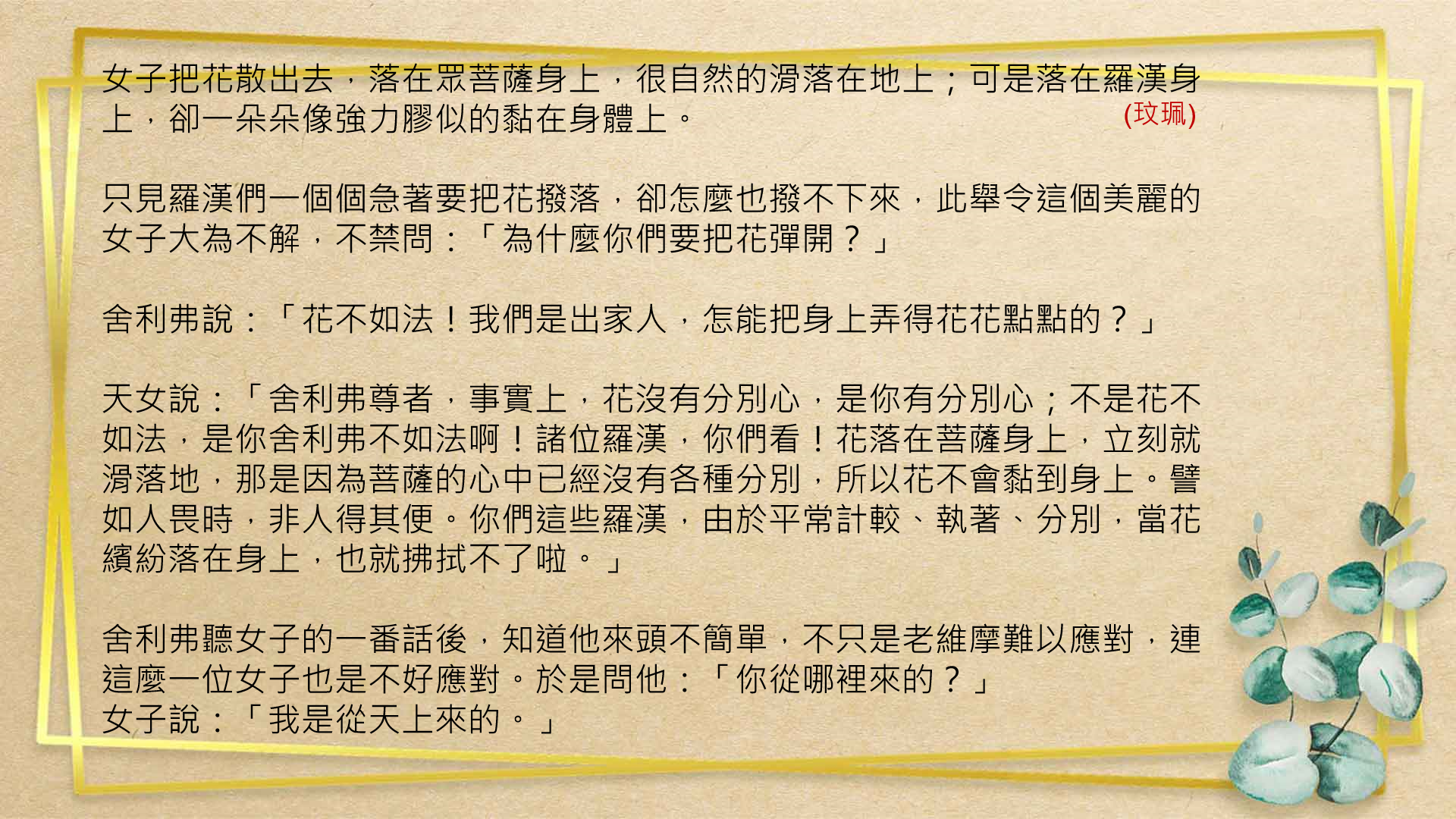 女子把花散出去，落在眾菩薩身上，很自然的滑落在地上；可是落在羅漢身上，卻一朵朵像強力膠似的黏在身體上。

(玟珮)

只見羅漢們一個個急著要把花撥落，卻怎麼也撥不下來，此舉令這個美麗的女子大為不解，不禁問：「為什麼你們要把花彈開？」

舍利弗說：「花不如法！我們是出家人，怎能把身上弄得花花點點的？」

天女說：「舍利弗尊者，事實上，花沒有分別心，是你有分別心；不是花不如法，是你舍利弗不如法啊！諸位羅漢，你們看！花落在菩薩身上，立刻就滑落地，那是因為菩薩的心中已經沒有各種分別，所以花不會黏到身上。譬如人畏時，非人得其便。你們這些羅漢，由於平常計較、執著、分別，當花繽紛落在身上，也就拂拭不了啦。」

舍利弗聽女子的一番話後，知道他來頭不簡單，不只是老維摩難以應對，連這麼一位女子也是不好應對。於是問他：「你從哪裡來的？」
女子說：「我是從天上來的。」